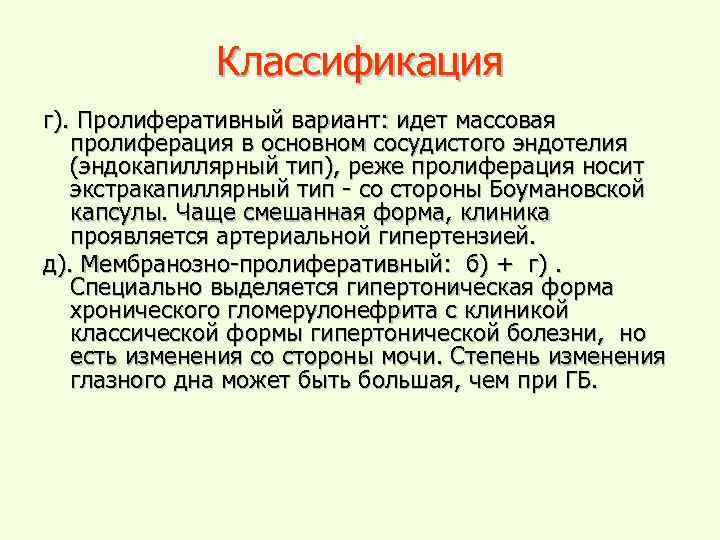 Классификация

г). Пролиферативный вариант: идет массовая пролиферация в основном сосудистого эндотелия (эндокапиллярный тип), реже пролиферация носит экстракапиллярный тип - со стороны Боумановской капсулы. Чаще смешанная форма, клиника проявляется артериальной гипертензией.

д). Мембранозно-пролиферативный: б) + г) . Специально выделяется гипертоническая форма хронического гломерулонефрита с клиникой классической формы гипертонической болезни, но есть изменения со стороны мочи. Степень изменения глазного дна может быть большая, чем при ГБ.